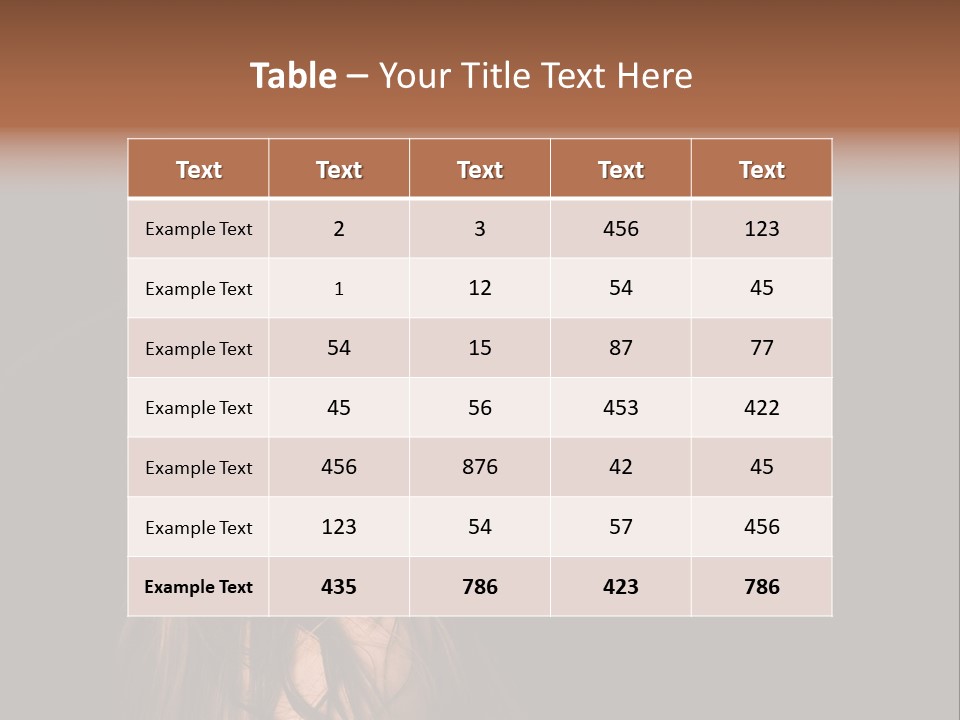 Table – Your Title Text Here

| Text | Text | Text | Text | Text |
|---|---|---|---|---|
| Example Text | 2 | 3 | 456 | 123 |
| Example Text | 1 | 12 | 54 | 45 |
| Example Text | 54 | 15 | 87 | 77 |
| Example Text | 45 | 56 | 453 | 422 |
| Example Text | 456 | 876 | 42 | 45 |
| Example Text | 123 | 54 | 57 | 456 |
| Example Text | 435 | 786 | 423 | 786 |